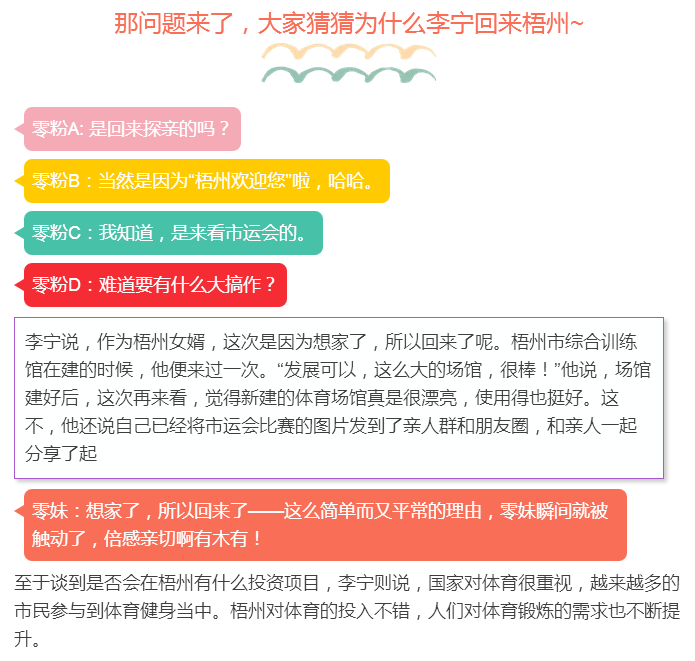 那问题来了，大家猜猜为什么李宁回来梧州~

零粉A: 是回来探亲的吗？

零粉B：当然是因为“梧州欢迎您”啦，哈哈。

零粉C：我知道，是来看市运会的。

零粉D：难道要有什么大搞作？

李宁说，作为梧州女婿，这次是因为想家了，所以回来了呢。梧州市综合训练馆在建的时候，他便来过一次。“发展可以，这么大的场馆，很棒！”他说，场馆建好后，这次再来看，觉得新建的体育场馆真是很漂亮，使用得也挺好。这不，他还说自己已经将市运会比赛的图片发到了亲人群和朋友圈，和亲人一起分享了起

零妹：想家了，所以回来了——这么简单而又平常的理由，零妹瞬间就被触动了，倍感亲切啊有木有！

至于谈到是否会在梧州有什么投资项目，李宁则说，国家对体育很重视，越来越多的市民参与到体育健身当中。梧州对体育的投入不错，人们对体育锻炼的需求也不断提升。